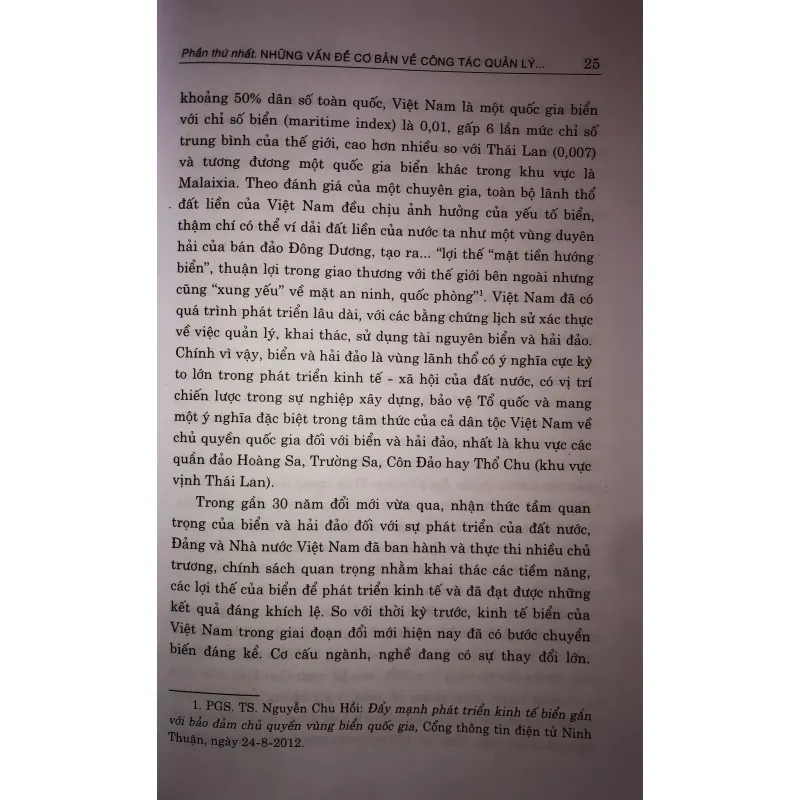 Phần thứ nhất. NHỮNG VẤN ĐỀ CƠ BẢN VỀ CÔNG TÁC QUẢN LÝ... 25

khoảng 50% dân số toàn quốc, Việt Nam là một quốc gia biển với chỉ số biển (maritime index) là 0,01, gấp 6 lần mức chỉ số trung bình của thế giới, cao hơn nhiều so với Thái Lan (0,007) và tương đương một quốc gia biển khác trong khu vực là Malaixia. Theo đánh giá của một chuyên gia, toàn bộ lãnh thổ đất liền của Việt Nam đều chịu ảnh hưởng của yếu tố biển, thậm chí có thể ví dải đất liền của nước ta như một vùng duyên hải của bán đảo Đông Dương, tạo ra... "lợi thế "mặt tiền hướng biển", thuận lợi trong giao thương với thế giới bên ngoài nhưng cũng "xung yếu" về mặt an ninh, quốc phòng"$^1$. Việt Nam đã có quá trình phát triển lâu dài, với các bằng chứng lịch sử xác thực về việc quản lý, khai thác, sử dụng tài nguyên biển và hải đảo. Chính vì vậy, biển và hải đảo là vùng lãnh thổ có ý nghĩa cực kỳ to lớn trong phát triển kinh tế - xã hội của đất nước, có vị trí chiến lược trong sự nghiệp xây dựng, bảo vệ Tổ quốc và mang một ý nghĩa đặc biệt trong tâm thức của cả dân tộc Việt Nam về chủ quyền quốc gia đối với biển và hải đảo, nhất là khu vực các quần đảo Hoàng Sa, Trường Sa, Côn Đảo hay Thổ Chu (khu vực vịnh Thái Lan).

Trong gần 30 năm đổi mới vừa qua, nhận thức tầm quan trọng của biển và hải đảo đối với sự phát triển của đất nước, Đảng và Nhà nước Việt Nam đã ban hành và thực thi nhiều chủ trương, chính sách quan trọng nhằm khai thác các tiềm năng, các lợi thế của biển để phát triển kinh tế và đã đạt được những kết quả đáng khích lệ. So với thời kỳ trước, kinh tế biển của Việt Nam trong giai đoạn đổi mới hiện nay đã có bước chuyển biến đáng kể. Cơ cấu ngành, nghề đang có sự thay đổi lớn.

1. PGS. TS. Nguyễn Chu Hồi: Đẩy mạnh phát triển kinh tế biển gắn với bảo đảm chủ quyền vùng biển quốc gia, Cổng thông tin điện tử Ninh Thuận, ngày 24-8-2012.